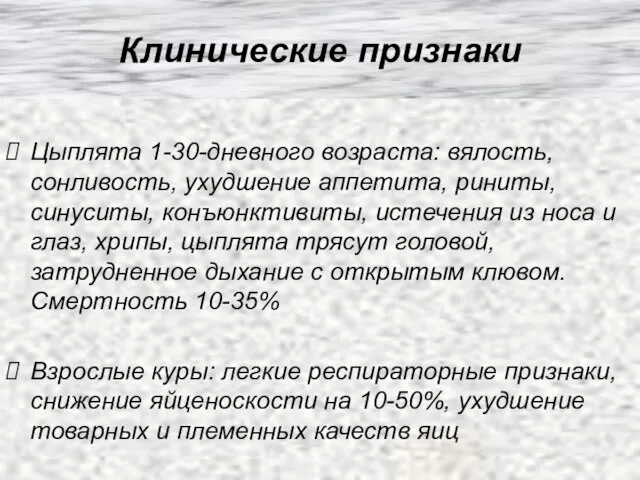 Клинические признаки

Цыплята 1-30-дневного возраста: вялость, сонливость, ухудшение аппетита, риниты, синуситы, конъюнктивиты, истечения из носа и глаз, хрипы, цыплята трясут головой, затрудненное дыхание с открытым клювом. Смертность 10-35%

Взрослые куры: легкие респираторные признаки, снижение яйценоскости на 10-50%, ухудшение товарных и племенных качеств яиц